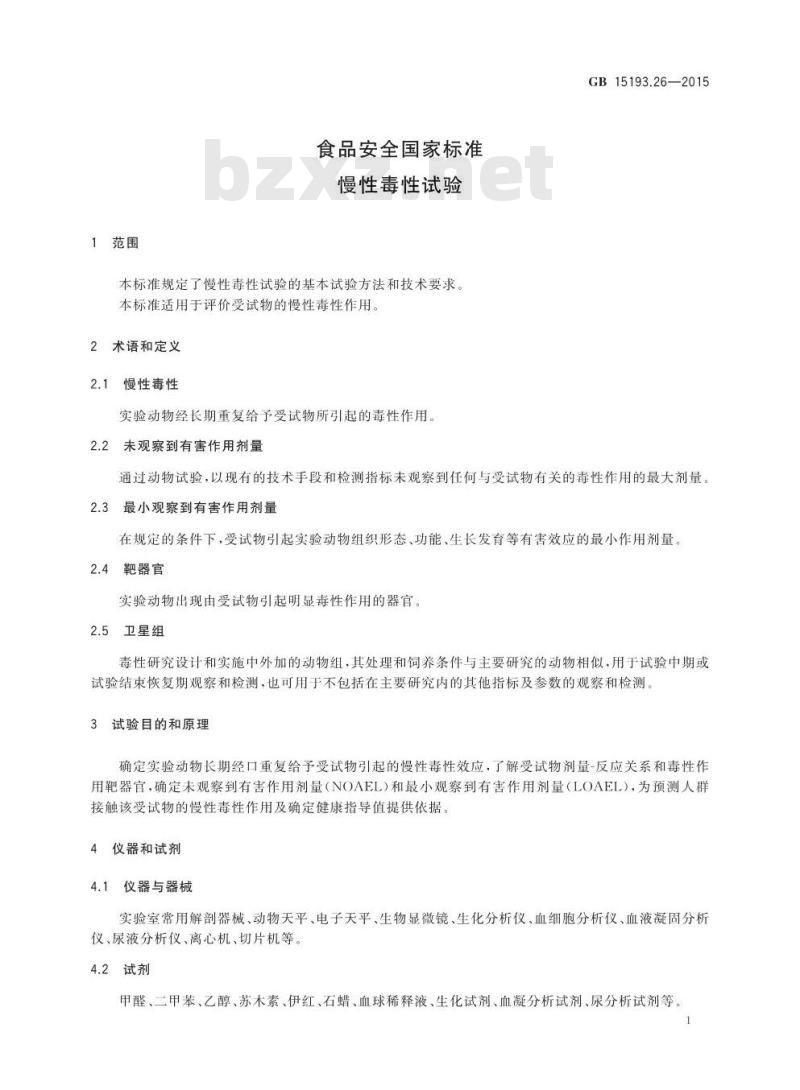 GB 15193.26—2015

食品安全国家标准
慢性毒性试验

bzxz.net

1 范围

本标准规定了慢性毒性试验的基本试验方法和技术要求。
本标准适用于评价受试物的慢性毒性作用。

2 术语和定义

2.1 慢性毒性

实验动物经长期重复给予受试物所引起的毒性作用。

2.2 未观察到有害作用剂量

通过动物试验，以现有的技术手段和检测指标未观察到任何与受试物有关的毒性作用的最大剂量。

2.3 最小观察到有害作用剂量

在规定的条件下，受试物引起实验动物组织形态、功能、生长发育等有害效应的最小作用剂量。

2.4 靶器官

实验动物出现由受试物引起明显毒性作用的器官。

2.5 卫星组

毒性研究设计和实施中外加的动物组，其处理和饲养条件与主要研究的动物相似，用于试验中期或试验结束恢复期观察和检测，也可用于不包括在主要研究内的其他指标及参数的观察和检测。

3 试验目的和原理

确定实验动物长期经口重复给予受试物引起的慢性毒性效应，了解受试物剂量-反应关系和毒性作用靶器官，确定未观察到有害作用剂量（NOAEL）和最小观察到有害作用剂量（LOAEL），为预测人群接触该受试物的慢性毒性作用及确定健康指导值提供依据。

4 仪器和试剂

4.1 仪器与器械

实验室常用解剖器械、动物天平、电子天平、生物显微镜、生化分析仪、血细胞分析仪、血液凝固分析仪、尿液分析仪、离心机、切片机等。

4.2 试剂

甲醛、二甲苯、乙醇、苏木素、伊红、石蜡、血球稀释液、生化试剂、血凝分析试剂、尿分析试剂等。

1